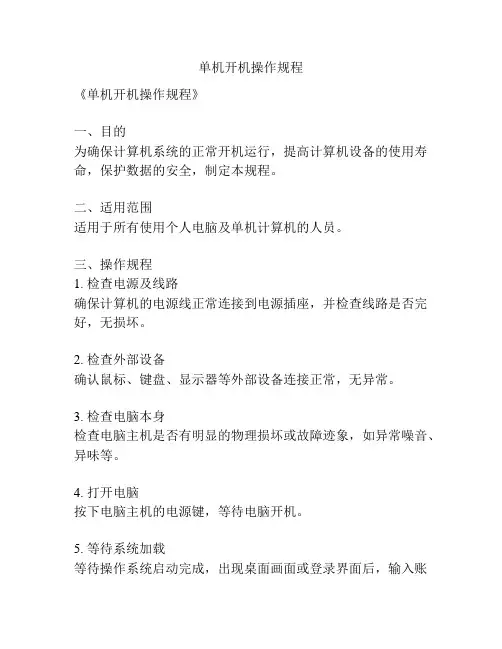 单机开机操作规程

《单机开机操作规程》

一、目的
为确保计算机系统的正常开机运行，提高计算机设备的使用寿命，保护数据的安全，制定本规程。

二、适用范围
适用于所有使用个人电脑及单机计算机的人员。

三、操作规程
1. 检查电源及线路
确保计算机的电源线正常连接到电源插座，并检查线路是否完好，无损坏。

2. 检查外部设备
确认鼠标、键盘、显示器等外部设备连接正常，无异常。

3. 检查电脑本身
检查电脑主机是否有明显的物理损坏或故障迹象，如异常噪音、异味等。

4. 打开电脑
按下电脑主机的电源键，等待电脑开机。

5. 等待系统加载
等待操作系统启动完成，出现桌面画面或登录界面后，输入账